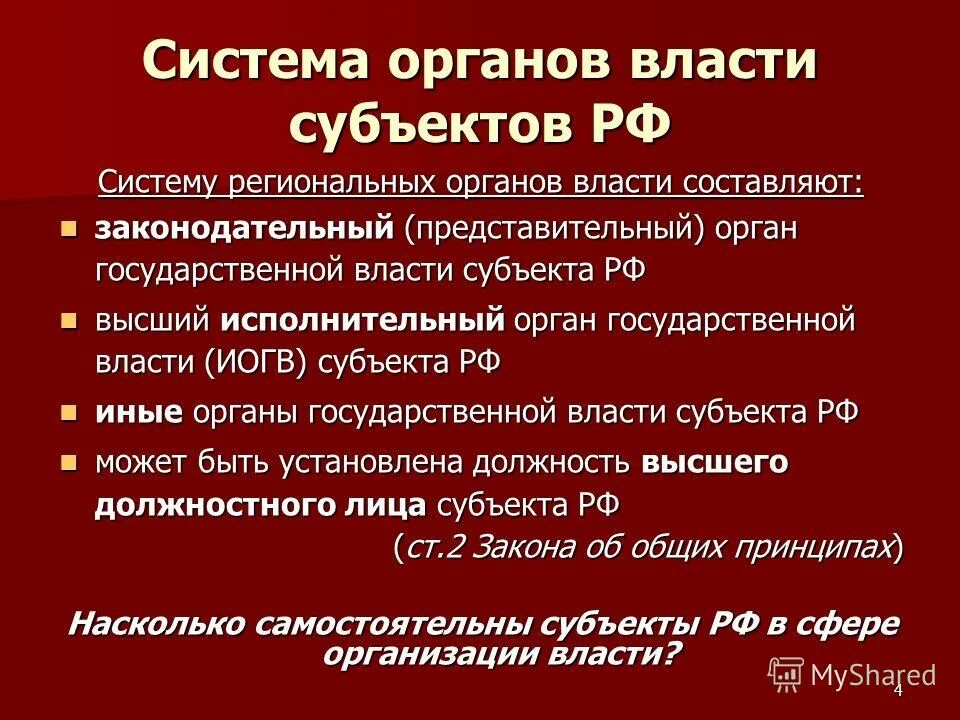 Система органов власти субъектов РФ

Систему региональных органов власти составляют:

законодательный (представительный) орган государственной власти субъекта РФ

высший исполнительный орган государственной власти (ИОГВ) субъекта РФ

иные органы государственной власти субъекта РФ

может быть установлена должность высшего должностного лица субъекта РФ

(ст.2 Закона об общих принципах)

Насколько самостоятельны субъекты РФ в сфере организации власти?

MyShared

4